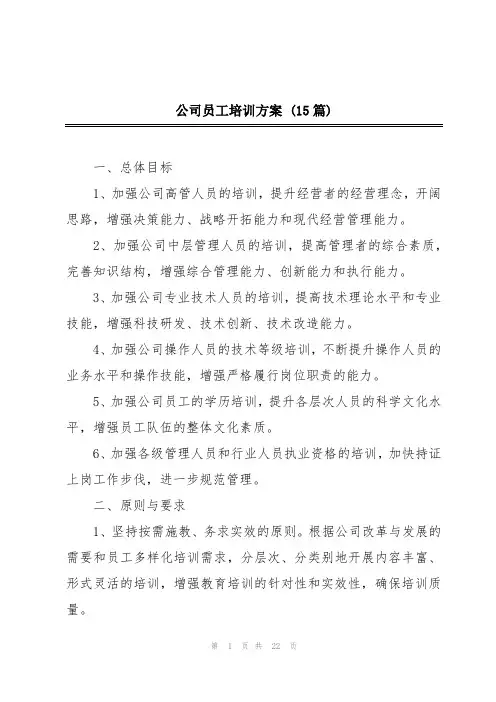 公司员工培训方案（15篇）

一、总体目标

1、加强公司高管人员的培训，提升经营者的经营理念，开阔思路，增强决策能力、战略开拓能力和现代经营管理能力。

2、加强公司中层管理人员的培训，提高管理者的综合素质，完善知识结构，增强综合管理能力、创新能力和执行能力。

3、加强公司专业技术人员的培训，提高技术理论水平和专业技能，增强科技研发、技术创新、技术改造能力。

4、加强公司操作人员的技术等级培训，不断提升操作人员的业务水平和操作技能，增强严格履行岗位职责的能力。

5、加强公司员工的学历培训，提升各层次人员的科学文化水平，增强员工队伍的整体文化素质。

6、加强各级管理人员和行业人员执业资格的培训，加快持证上岗工作步伐，进一步规范管理。

二、原则与要求

1、坚持按需施教、务求实效的原则。根据公司改革与发展的需要和员工多样化培训需求，分层次、分类别地开展内容丰富、形式灵活的培训，增强教育培训的针对性和实效性，确保培训质量。

第 1 页 共 22 页